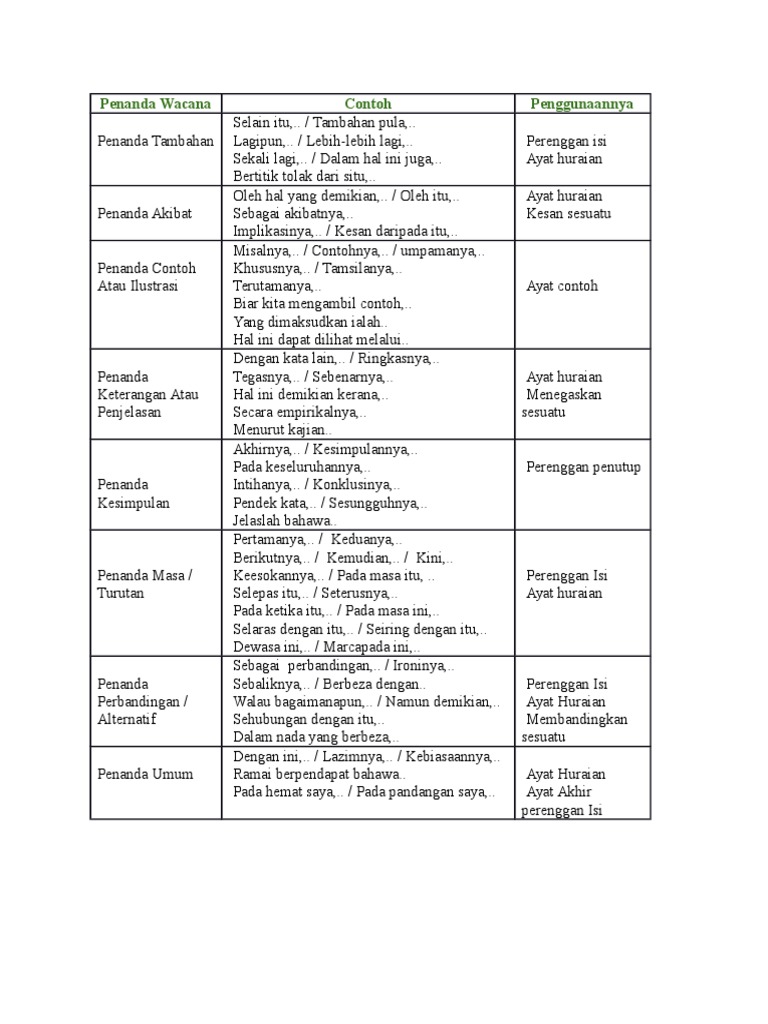 | Penanda Wacana | Contoh | Penggunaannya |
|---|---|---|
| Penanda Tambahan | Selain itu,.. / Tambahan pula,.. Lagipun,.. / Lebih-lebih lagi,.. Sekali lagi,.. / Dalam hal ini juga,.. Bertitik tolak dari situ,.. | Perenggan isi Ayat huraian |
| Penanda Akibat | Oleh hal yang demikian,.. / Oleh itu,.. Sebagai akibatnya,.. Implikasinya,.. / Kesan daripada itu,.. | Ayat huraian Kesan sesuatu |
| Penanda Contoh Atau Ilustrasi | Misalnya,.. / Contohnya,.. / umpamanya,.. Khususnya,.. / Tamsilanya,.. Terutamanya,.. Biar kita mengambil contoh,.. Yang dimaksudkan ialah.. Hal ini dapat dilihat melalui.. | Ayat contoh |
| Penanda Keterangan Atau Penjelasan | Dengan kata lain,.. / Ringkasnya,.. Tegasnya,.. / Sebenarnya,.. Hal ini demikian kerana,.. Secara empirikalnya,.. Menurut kajian.. | Ayat huraian Menegaskan sesuatu |
| Penanda Kesimpulan | Akhirnya,.. / Kesimpulannya,.. Pada keseluruhannya,.. Intihanya,.. / Konklusinya,.. Pendek kata,.. / Sesungguhnya,.. Jelaslah bahawa.. | Perenggan penutup |
| Penanda Masa / Turutan | Pertamanya,.. / Keduanya,.. Berikutnya,.. / Kemudian,.. / Kini,.. Keesokannya,.. / Pada masa itu, .. Selepas itu,.. / Seterusnya,.. Pada ketika itu,.. / Pada masa ini,.. Selaras dengan itu,.. / Seiring dengan itu,.. Dewasa ini,.. / Marcapada ini,.. | Perenggan Isi Ayat huraian |
| Penanda Perbandingan / Alternatif | Sebagai perbandingan,.. / Ironinya,.. Sebaliknya,.. / Berbeza dengan.. Walau bagaimanapun,.. / Namun demikian,.. Sehubungan dengan itu,.. Dalam nada yang berbeza,.. | Perenggan Isi Ayat Huraian Membandingkan sesuatu |
| Penanda Umum | Dengan ini,.. / Lazimnya,.. / Kebiasaannya,.. Ramai berpendapat bahawa.. Pada hemat saya,.. / Pada pandangan saya,.. | Ayat Huraian Ayat Akhir perenggan Isi |